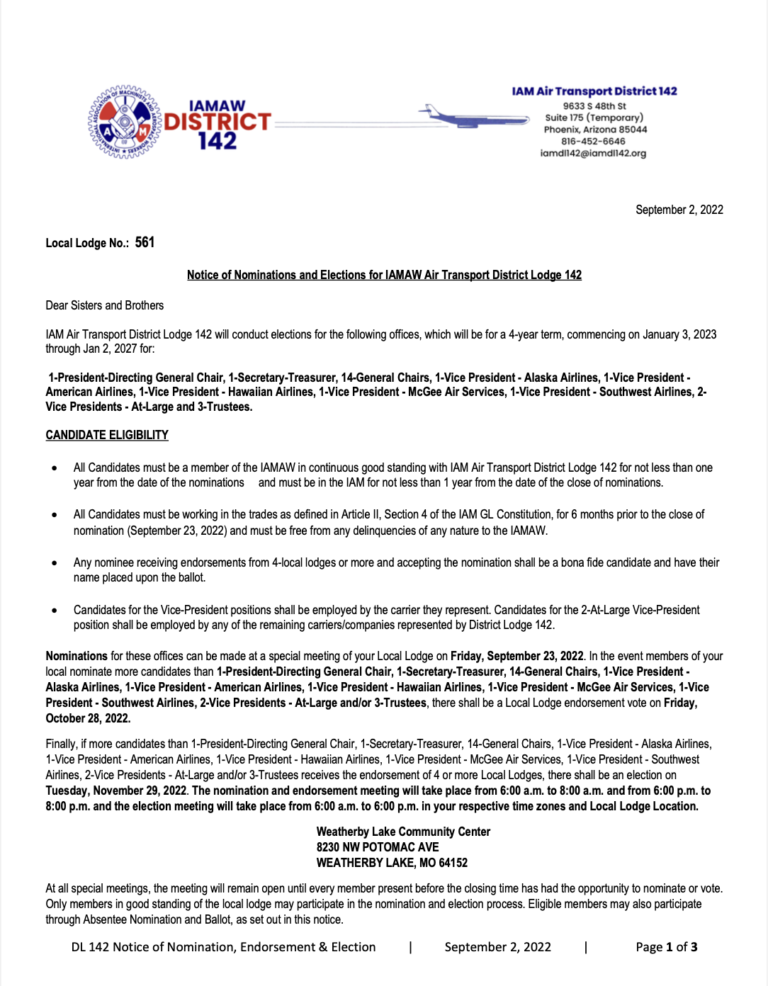 IAMAW DISTRICT 142

IAM Air Transport District 142
9633 S 48th St
Suite 175 (Temporary)
Phoenix, Arizona 85044
816-452-6646
iamdl142@iamdl142.org

September 2, 2022

Local Lodge No.: 561

Notice of Nominations and Elections for IAMAW Air Transport District Lodge 142

Dear Sisters and Brothers

IAM Air Transport District Lodge 142 will conduct elections for the following offices, which will be for a 4-year term, commencing on January 3, 2023 through Jan 2, 2027 for:

1-President-Directing General Chair, 1-Secretary-Treasurer, 14-General Chairs, 1-Vice President - Alaska Airlines, 1-Vice President - American Airlines, 1-Vice President - Hawaiian Airlines, 1-Vice President - McGee Air Services, 1-Vice President - Southwest Airlines, 2-Vice Presidents - At-Large and 3-Trustees.

CANDIDATE ELIGIBILITY

• All Candidates must be a member of the IAMAW in continuous good standing with IAM Air Transport District Lodge 142 for not less than one year from the date of the nominations and must be in the IAM for not less than 1 year from the date of the close of nominations.

• All Candidates must be working in the trades as defined in Article II, Section 4 of the IAM GL Constitution, for 6 months prior to the close of nomination (September 23, 2022) and must be free from any delinquencies of any nature to the IAMAW.

• Any nominee receiving endorsements from 4-local lodges or more and accepting the nomination shall be a bona fide candidate and have their name placed upon the ballot.

• Candidates for the Vice-President positions shall be employed by the carrier they represent. Candidates for the 2-At-Large Vice-President position shall be employed by any of the remaining carriers/companies represented by District Lodge 142.

Nominations for these offices can be made at a special meeting of your Local Lodge on Friday, September 23, 2022. In the event members of your local nominate more candidates than 1-President-Directing General Chair, 1-Secretary-Treasurer, 14-General Chairs, 1-Vice President - Alaska Airlines, 1-Vice President - American Airlines, 1-Vice President - Hawaiian Airlines, 1-Vice President - McGee Air Services, 1-Vice President - Southwest Airlines, 2-Vice Presidents - At-Large and/or 3-Trustees, there shall be a Local Lodge endorsement vote on Friday, October 28, 2022.

Finally, if more candidates than 1-President-Directing General Chair, 1-Secretary-Treasurer, 14-General Chairs, 1-Vice President - Alaska Airlines, 1-Vice President - American Airlines, 1-Vice President - Hawaiian Airlines, 1-Vice President - McGee Air Services, 1-Vice President - Southwest Airlines, 2-Vice Presidents - At-Large and/or 3-Trustees receives the endorsement of 4 or more Local Lodges, there shall be an election on Tuesday, November 29, 2022. The nomination and endorsement meeting will take place from 6:00 a.m. to 8:00 a.m. and from 6:00 p.m. to 8:00 p.m. and the election meeting will take place from 6:00 a.m. to 6:00 p.m. in your respective time zones and Local Lodge Location.

Weatherby Lake Community Center
8230 NW POTOMAC AVE
WEATHERBY LAKE, MO 64152

At all special meetings, the meeting will remain open until every member present before the closing time has had the opportunity to nominate or vote. Only members in good standing of the local lodge may participate in the nomination and election process. Eligible members may also participate through Absentee Nomination and Ballot, as set out in this notice.

DL 142 Notice of Nomination, Endorsement & Election | September 2, 2022 | Page 1 of 3